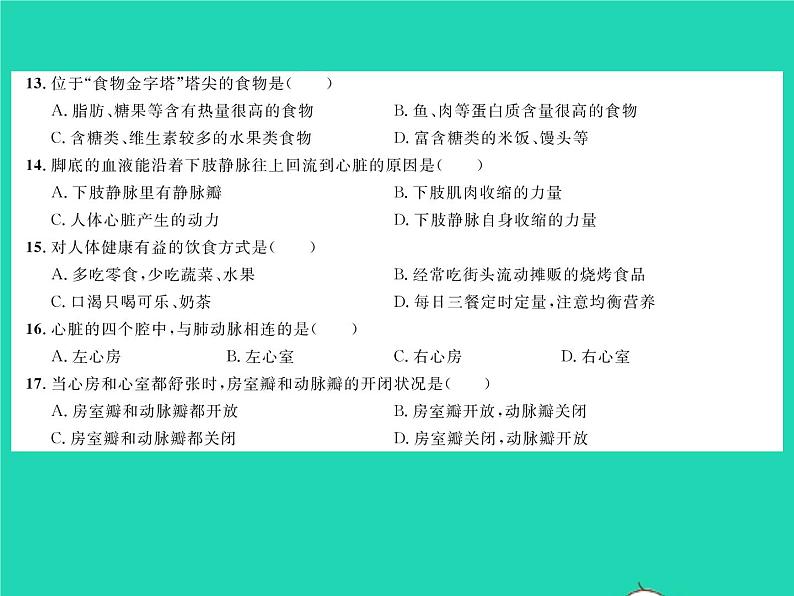 13. 位于“食物金字塔”塔尖的食物是(　　)
A. 脂肪、糖果等含有热量很高的食物　　B. 鱼、肉等蛋白质含量很高的食物
C. 含糖类、维生素较多的水果类食物　　D. 富含糖类的米饭、馒头等

14. 脚底的血液能沿着下肢静脉往上回流到心脏的原因是(　　)
A. 下肢静脉里有静脉瓣　　B. 下肢肌肉收缩的力量
C. 人体心脏产生的动力　　D. 下肢静脉自身收缩的力量

15. 对人体健康有益的饮食方式是(　　)
A. 多吃零食，少吃蔬菜、水果　　B. 经常吃街头流动摊贩的烧烤食品
C. 口渴只喝可乐、奶茶　　D. 每日三餐定时定量，注意均衡营养

16. 心脏的四个腔中，与肺动脉相连的是(　　)
A. 左心房　　B. 左心室　　C. 右心房　　D. 右心室

17. 当心房和心室都舒张时，房室瓣和动脉瓣的开闭状况是(　　)
A. 房室瓣和动脉瓣都开放　　B. 房室瓣开放，动脉瓣关闭
C. 房室瓣和动脉瓣都关闭　　D. 房室瓣关闭，动脉瓣开放